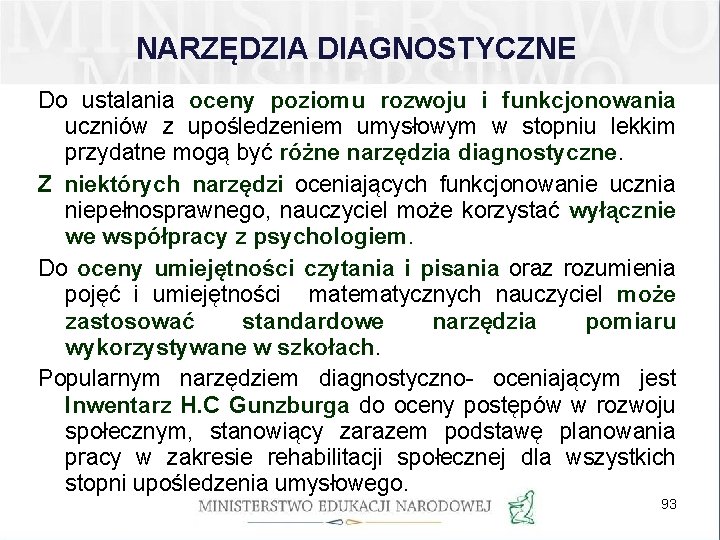 NARZĘDZIA DIAGNOSTYCZNE

Do ustalania oceny poziomu rozwoju i funkcjonowania uczniów z upośledzeniem umysłowym w stopniu lekkim przydatne mogą być różne narzędzia diagnostyczne.

Z niektórych narzędzi oceniających funkcjonowanie ucznia niepełnosprawnego, nauczyciel może korzystać wyłącznie we współpracy z psychologiem.

Do oceny umiejętności czytania i pisania oraz rozumienia pojęć i umiejętności matematycznych nauczyciel może zastosować standardowe narzędzia pomiaru wykorzystywane w szkołach.

Popularnym narzędziem diagnostyczno- oceniającym jest Inwentarz H.C Gunzburga do oceny postępów w rozwoju społecznym, stanowiący zarazem podstawę planowania pracy w zakresie rehabilitacji społecznej dla wszystkich stopni upośledzenia umysłowego.

MINISTERSTWO EDUKACJI NARODOWEJ

93